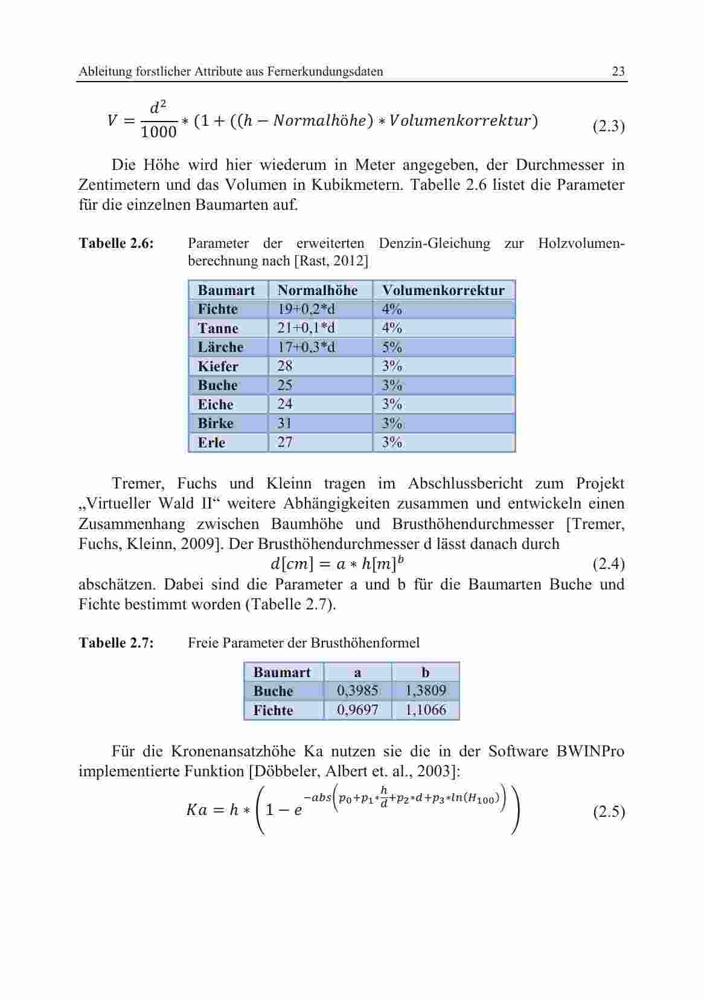 Ableitung forstlicher Attribute aus Fernerkundungsdaten 23

$V = \frac{d^2}{1000} * (1 + ((h - Normalhöhe) * Volumenkorrektur)$ (2.3)

Die Höhe wird hier wiederum in Meter angegeben, der Durchmesser in Zentimetern und das Volumen in Kubikmetern. Tabelle 2.6 listet die Parameter für die einzelnen Baumarten auf.

Tabelle 2.6: Parameter der erweiterten Denzin-Gleichung zur Holzvolumenberechnung nach [Rast, 2012]

| Baumart | Normalhöhe | Volumenkorrektur |
|---|---|---|
| Fichte | 19+0,2*d | 4% |
| Tanne | 21+0,1*d | 4% |
| Lärche | 17+0,3*d | 5% |
| Kiefer | 28 | 3% |
| Buche | 25 | 3% |
| Eiche | 24 | 3% |
| Birke | 31 | 3% |
| Erle | 27 | 3% |

Tremer, Fuchs und Kleinn tragen im Abschlussbericht zum Projekt „Virtueller Wald II“ weitere Abhängigkeiten zusammen und entwickeln einen Zusammenhang zwischen Baumhöhe und Brusthöhendurchmesser [Tremer, Fuchs, Kleinn, 2009]. Der Brusthöhendurchmesser d lässt danach durch

$d[cm] = a * h[m]^b$ (2.4)

abschätzen. Dabei sind die Parameter a und b für die Baumarten Buche und Fichte bestimmt worden (Tabelle 2.7).

Tabelle 2.7: Freie Parameter der Brusthöhenformel

| Baumart | a | b |
|---|---|---|
| Buche | 0,3985 | 1,3809 |
| Fichte | 0,9697 | 1,1066 |

Für die Kronenansatzhöhe Ka nutzen sie die in der Software BWINPro implementierte Funktion [Döbbeler, Albert et. al., 2003]:

$Ka = h * \left(1 - e^{-abs\left(p_0 + p_1 * \frac{h}{d} + p_2 * d + p_3 * ln(H_{100})\right)}\right)$ (2.5)